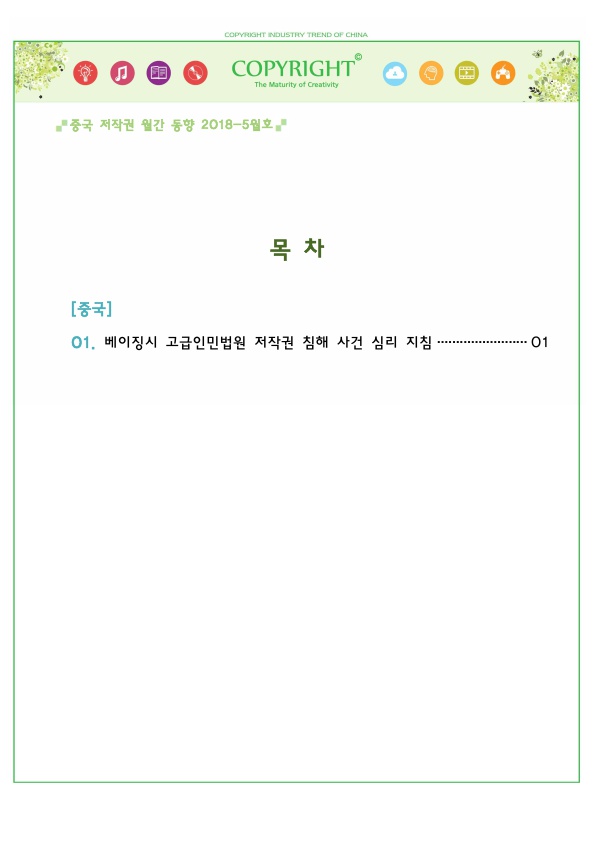 COPYRIGHT INDUSTRY TREND OF CHINA

COPYRIGHT©
The Maturity of Creativity

중국 저작권 월간 동향 2018-5월호

목 차

[중국]

01. 베이징시 고급인민법원 저작권 침해 사건 심리 지침 ························ 01